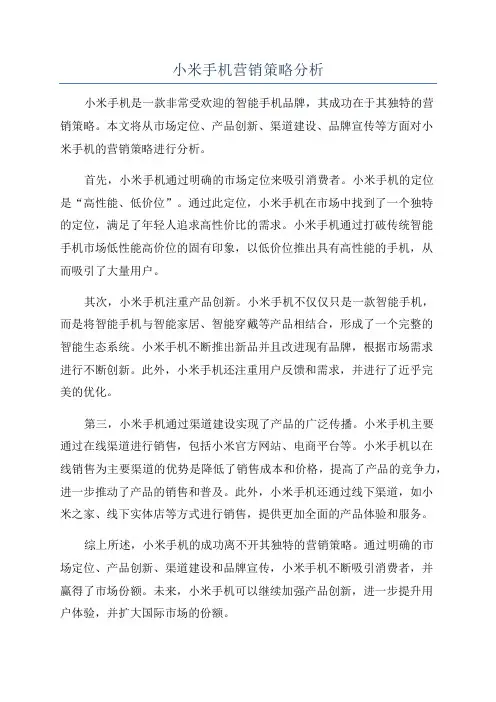 小米手机营销策略分析

小米手机是一款非常受欢迎的智能手机品牌，其成功在于其独特的营销策略。本文将从市场定位、产品创新、渠道建设、品牌宣传等方面对小米手机的营销策略进行分析。

首先，小米手机通过明确的市场定位来吸引消费者。小米手机的定位是“高性能、低价位”。通过此定位，小米手机在市场中找到了一个独特的定位，满足了年轻人追求高性价比的需求。小米手机通过打破传统智能手机市场低性能高价位的固有印象，以低价位推出具有高性能的手机，从而吸引了大量用户。

其次，小米手机注重产品创新。小米手机不仅仅只是一款智能手机，而是将智能手机与智能家居、智能穿戴等产品相结合，形成了一个完整的智能生态系统。小米手机不断推出新品并且改进现有品牌，根据市场需求进行不断创新。此外，小米手机还注重用户反馈和需求，并进行了近乎完美的优化。

第三，小米手机通过渠道建设实现了产品的广泛传播。小米手机主要通过在线渠道进行销售，包括小米官方网站、电商平台等。小米手机以在线销售为主要渠道的优势是降低了销售成本和价格，提高了产品的竞争力，进一步推动了产品的销售和普及。此外，小米手机还通过线下渠道，如小米之家、线下实体店等方式进行销售，提供更加全面的产品体验和服务。

综上所述，小米手机的成功离不开其独特的营销策略。通过明确的市场定位、产品创新、渠道建设和品牌宣传，小米手机不断吸引消费者，并赢得了市场份额。未来，小米手机可以继续加强产品创新，进一步提升用户体验，并扩大国际市场的份额。